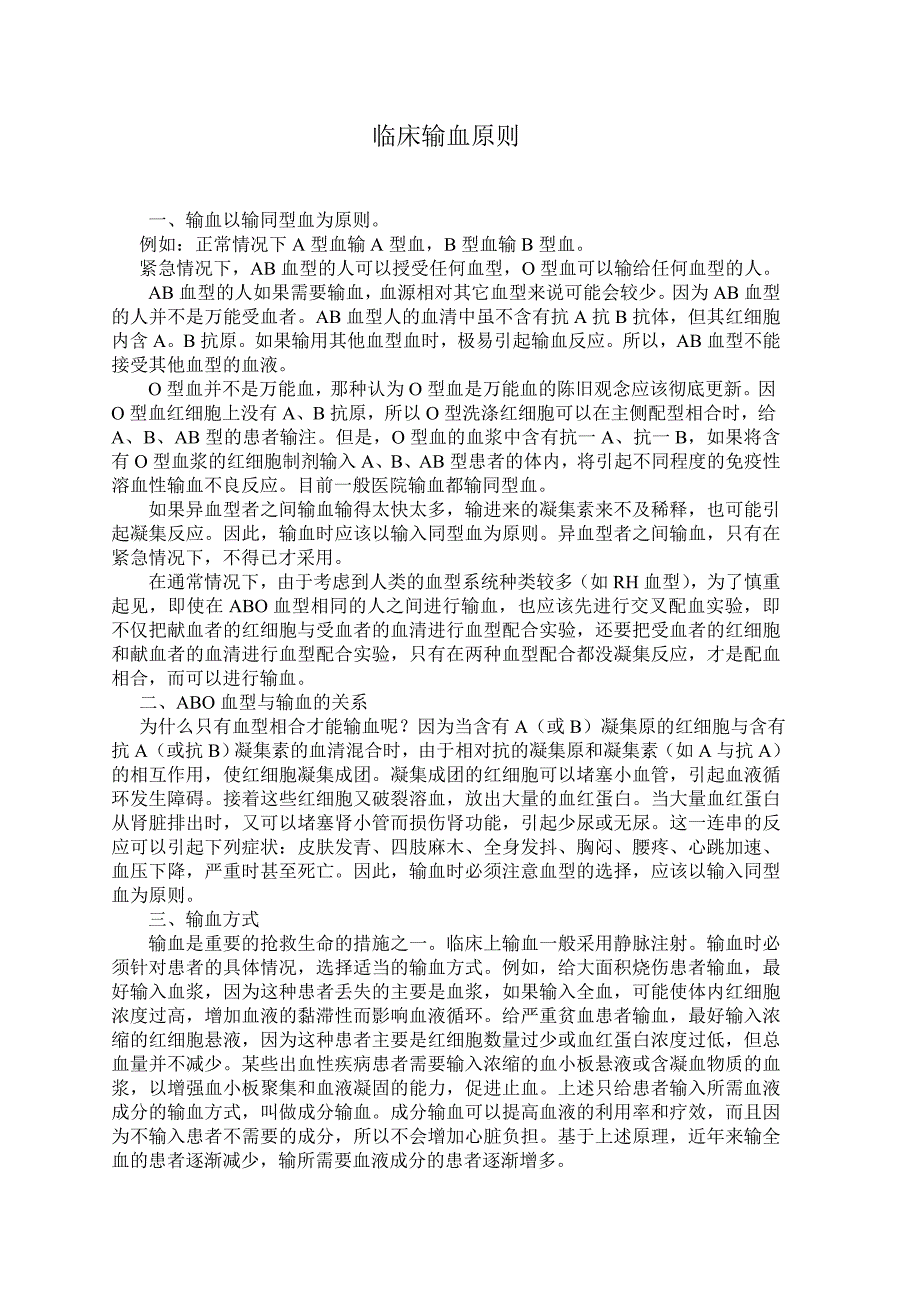 临床输血原则

一、输血以输同型血为原则。

例如：正常情况下 A 型血输 A 型血，B 型血输 B 型血。

紧急情况下，AB 血型的人可以授受任何血型，O 型血可以输给任何血型的人。

AB 血型的人如果需要输血，血源相对其它血型来说可能会较少。因为 AB 血型的人并不是万能受血者。AB 血型人的血清中虽不含有抗 A 抗 B 抗体，但其红细胞内含 A。B 抗原。如果输用其他血型血时，极易引起输血反应。所以，AB 血型不能接受其他血型的血液。

O 型血并不是万能血，那种认为 O 型血是万能血的陈旧观念应该彻底更新。因 O 型血红细胞上没有 A、B 抗原，所以 O 型洗涤红细胞可以在主侧配型相合时，给 A、B、AB 型的患者输注。但是，O 型血的血浆中含有抗一 A、抗一 B，如果将含有 O 型血浆的红细胞制剂输入 A、B、AB 型患者的体内，将引起不同程度的免疫性溶血性输血不良反应。目前一般医院输血都输同型血。

如果异血型者之间输血输得太快太多，输进来的凝集素来不及稀释，也可能引起凝集反应。因此，输血时应该以输入同型血为原则。异血型者之间输血，只有在紧急情况下，不得已才采用。

在通常情况下，由于考虑到人类的血型系统种类较多（如 RH 血型），为了慎重起见，即使在 ABO 血型相同的人之间进行输血，也应该先进行交叉配血实验，即不仅把献血者的红细胞与受血者的血清进行血型配合实验，还要把受血者的红细胞和献血者的血清进行血型配合实验，只有在两种血型配合都没凝集反应，才是配血相合，而可以进行输血。

二、ABO 血型与输血的关系

为什么只有血型相合才能输血呢？因为当含有 A（或 B）凝集原的红细胞与含有抗 A（或抗 B）凝集素的血清混合时，由于相对抗的凝集原和凝集素（如 A 与抗 A）的相互作用，使红细胞凝集成团。凝集成团的红细胞可以堵塞小血管，引起血液循环发生障碍。接着这些红细胞又破裂溶血，放出大量的血红蛋白。当大量血红蛋白从肾脏排出时，又可以堵塞肾小管而损伤肾功能，引起少尿或无尿。这一连串的反应可以引起下列症状：皮肤发青、四肢麻木、全身发抖、胸闷、腰疼、心跳加速、血压下降，严重时甚至死亡。因此，输血时必须注意血型的选择，应该以输入同型血为原则。

三、输血方式

输血是重要的抢救生命的措施之一。临床上输血一般采用静脉注射。输血时必须针对患者的具体情况，选择适当的输血方式。例如，给大面积烧伤患者输血，最好输入血浆，因为这种患者丢失的主要是血浆，如果输入全血，可能使体内红细胞浓度过高，增加血液的黏滞性而影响血液循环。给严重贫血患者输血，最好输入浓缩的红细胞悬液，因为这种患者主要是红细胞数量过少或血红蛋白浓度过低，但总血量并不减少。某些出血性疾病患者需要输入浓缩的血小板悬液或含凝血物质的血浆，以增强血小板聚集和血液凝固的能力，促进止血。上述只给患者输入所需血液成分的输血方式，叫做成分输血。成分输血可以提高血液的利用率和疗效，而且因为不输入患者不需要的成分，所以不会增加心脏负担。基于上述原理，近年来输全血的患者逐渐减少，输所需要血液成分的患者逐渐增多。